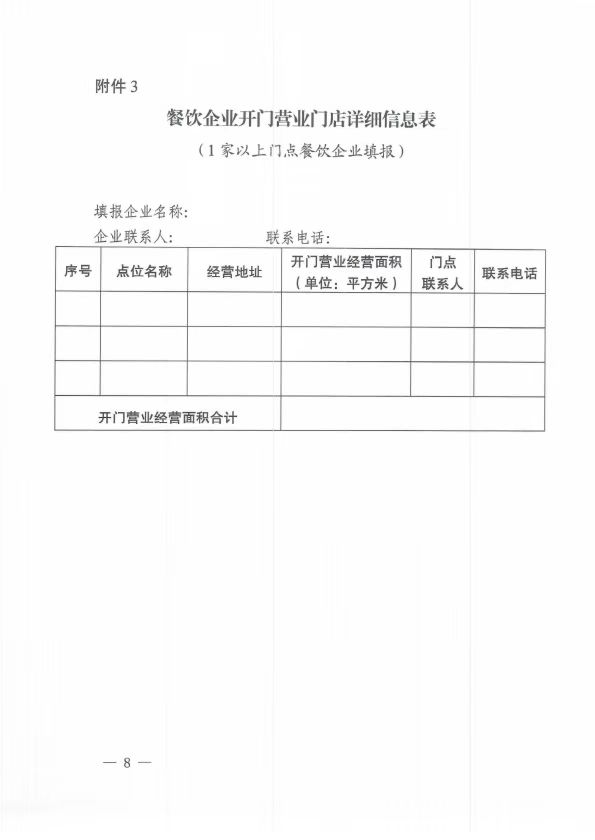 附件 3

餐饮企业开门营业门店详细信息表

（1 家以上门点餐饮企业填报）

填报企业名称：

企业联系人：　　　　　联系电话：

| 序号 | 点位名称 | 经营地址 | 开门营业经营面积（单位：平方米） | 门点联系人 | 联系电话 |
|---|---|---|---|---|---|
| | | | | | |
| | | | | | |
| | | | | | |
| 开门营业经营面积合计 | | | | | |

— 8 —